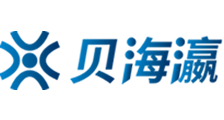 贝海瀛